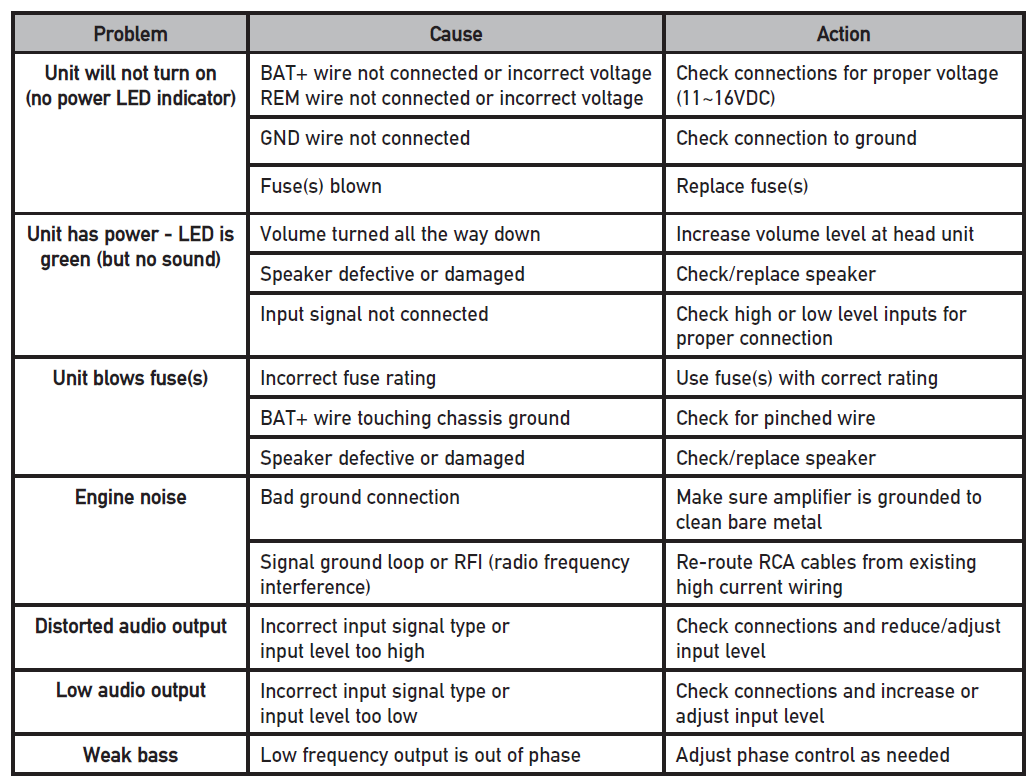 | Problem | Cause | Action |
|---|---|---|
| Unit will not turn on (no power LED indicator) | BAT+ wire not connected or incorrect voltage REM wire not connected or incorrect voltage | Check connections for proper voltage (11~16VDC) |
| | GND wire not connected | Check connection to ground |
| | Fuse(s) blown | Replace fuse(s) |
| Unit has power - LED is green (but no sound) | Volume turned all the way down | Increase volume level at head unit |
| | Speaker defective or damaged | Check/replace speaker |
| | Input signal not connected | Check high or low level inputs for proper connection |
| Unit blows fuse(s) | Incorrect fuse rating | Use fuse(s) with correct rating |
| | BAT+ wire touching chassis ground | Check for pinched wire |
| | Speaker defective or damaged | Check/replace speaker |
| Engine noise | Bad ground connection | Make sure amplifier is grounded to clean bare metal |
| | Signal ground loop or RFI (radio frequency interference) | Re-route RCA cables from existing high current wiring |
| Distorted audio output | Incorrect input signal type or input level too high | Check connections and reduce/adjust input level |
| Low audio output | Incorrect input signal type or input level too low | Check connections and increase or adjust input level |
| Weak bass | Low frequency output is out of phase | Adjust phase control as needed |